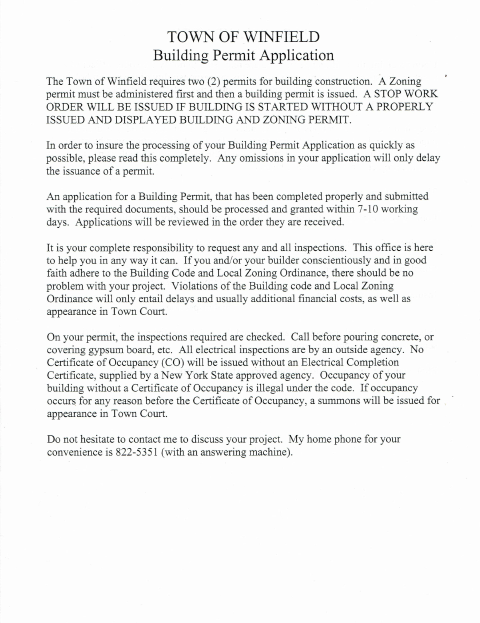 TOWN OF WINFIELD
Building Permit Application

The Town of Winfield requires two (2) permits for building construction. A Zoning permit must be administered first and then a building permit is issued. A STOP WORK ORDER WILL BE ISSUED IF BUILDING IS STARTED WITHOUT A PROPERLY ISSUED AND DISPLAYED BUILDING AND ZONING PERMIT.

In order to insure the processing of your Building Permit Application as quickly as possible, please read this completely. Any omissions in your application will only delay the issuance of a permit.

An application for a Building Permit, that has been completed properly and submitted with the required documents, should be processed and granted within 7-10 working days. Applications will be reviewed in the order they are received.

It is your complete responsibility to request any and all inspections. This office is here to help you in any way it can. If you and/or your builder conscientiously and in good faith adhere to the Building Code and Local Zoning Ordinance, there should be no problem with your project. Violations of the Building code and Local Zoning Ordinance will only entail delays and usually additional financial costs, as well as appearance in Town Court.

On your permit, the inspections required are checked. Call before pouring concrete, or covering gypsum board, etc. All electrical inspections are by an outside agency. No Certificate of Occupancy (CO) will be issued without an Electrical Completion Certificate, supplied by a New York State approved agency. Occupancy of your building without a Certificate of Occupancy is illegal under the code. If occupancy occurs for any reason before the Certificate of Occupancy, a summons will be issued for appearance in Town Court.

Do not hesitate to contact me to discuss your project. My home phone for your convenience is 822-5351 (with an answering machine).